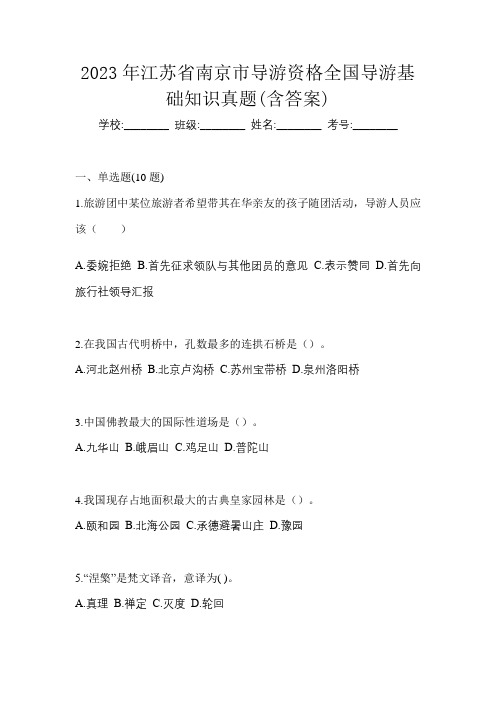 2023 年江苏省南京市导游资格全国导游基础知识真题(含答案)

学校:________ 班级:________ 姓名:________ 考号:________

一、单选题(10 题)

1.旅游团中某位旅游者希望带其在华亲友的孩子随团活动，导游人员应该（　　）

A.委婉拒绝 B.首先征求领队与其他团员的意见 C.表示赞同 D.首先向旅行社领导汇报

2.在我国古代明桥中，孔数最多的连拱石桥是（）。

A.河北赵州桥 B.北京卢沟桥 C.苏州宝带桥 D.泉州洛阳桥

3.中国佛教最大的国际性道场是（）。

A.九华山 B.峨眉山 C.鸡足山 D.普陀山

4.我国现存占地面积最大的古典皇家园林是（）。

A.颐和园 B.北海公园 C.承德避暑山庄 D.豫园

5.“涅槃”是梵文译音，意译为( )。

A.真理 B.禅定 C.灭度 D.轮回